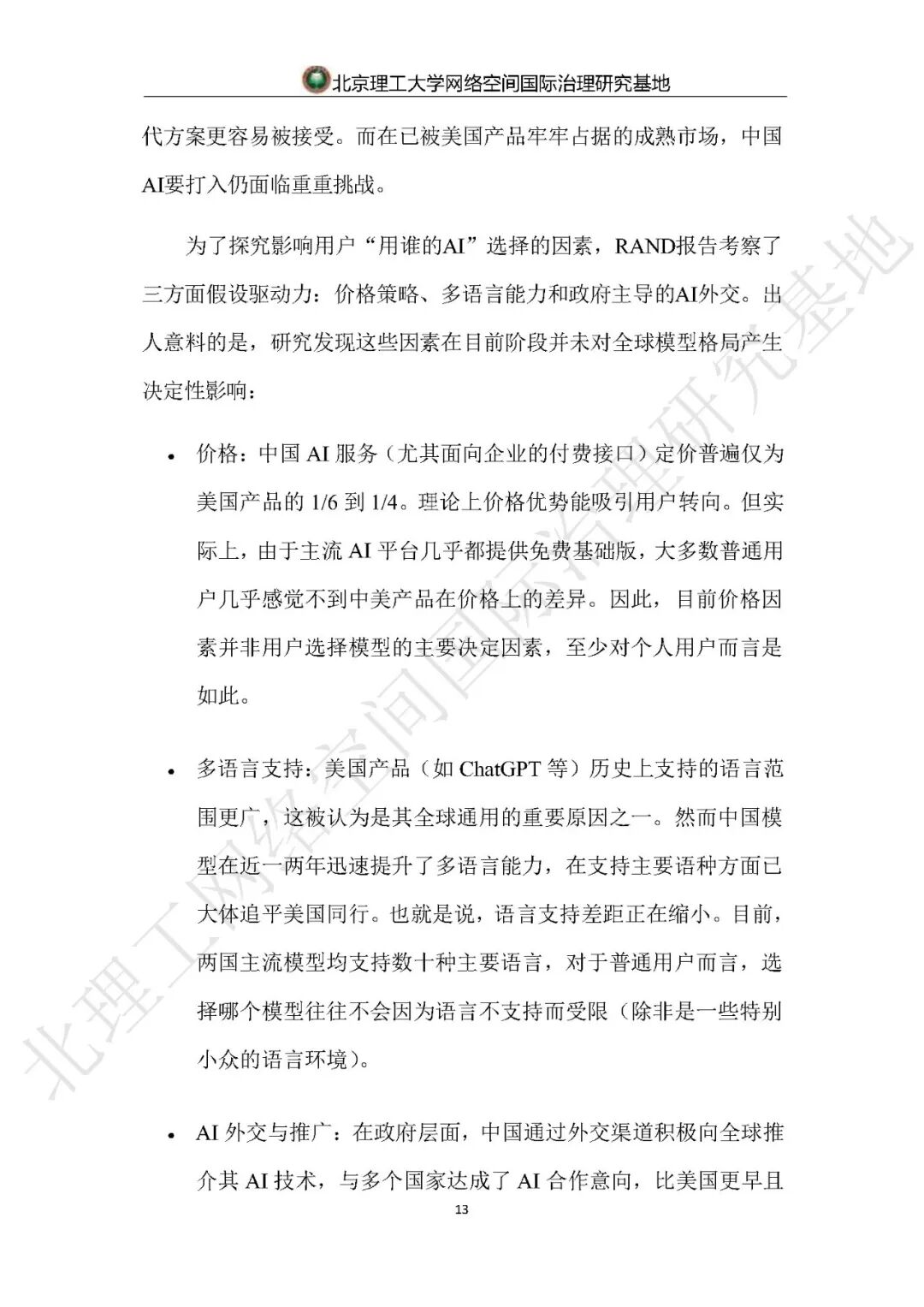 北京理工大学网络空间国际治理研究基地

代方案更容易被接受。而在已被美国产品牢牢占据的成熟市场，中国AI要打入仍面临重重挑战。

为了探究影响用户“用谁的AI”选择的因素，RAND报告考察了三方面假设驱动力：价格策略、多语言能力和政府主导的AI外交。出人意料的是，研究发现这些因素在目前阶段并未对全球模型格局产生决定性影响：

• 价格：中国 AI 服务（尤其面向企业的付费接口）定价普遍仅为美国产品的 1/6 到 1/4。理论上价格优势能吸引用户转向。但实际上，由于主流 AI 平台几乎都提供免费基础版，大多数普通用户几乎感觉不到中美产品在价格上的差异。因此，目前价格因素并非用户选择模型的主要决定因素，至少对个人用户而言是如此。

• 多语言支持：美国产品（如 ChatGPT 等）历史上支持的语言范围更广，这被认为是其全球通用的重要原因之一。然而中国模型在近一两年迅速提升了多语言能力，在支持主要语种方面已大体追平美国同行。也就是说，语言支持差距正在缩小。目前，两国主流模型均支持数十种主要语言，对于普通用户而言，选择哪个模型往往不会因为语言不支持而受限（除非是一些特别小众的语言环境）。

• AI 外交与推广：在政府层面，中国通过外交渠道积极向全球推介其 AI 技术，与多个国家达成了 AI 合作意向，比美国更早且

13

北理工网络空间国际治理研究基地